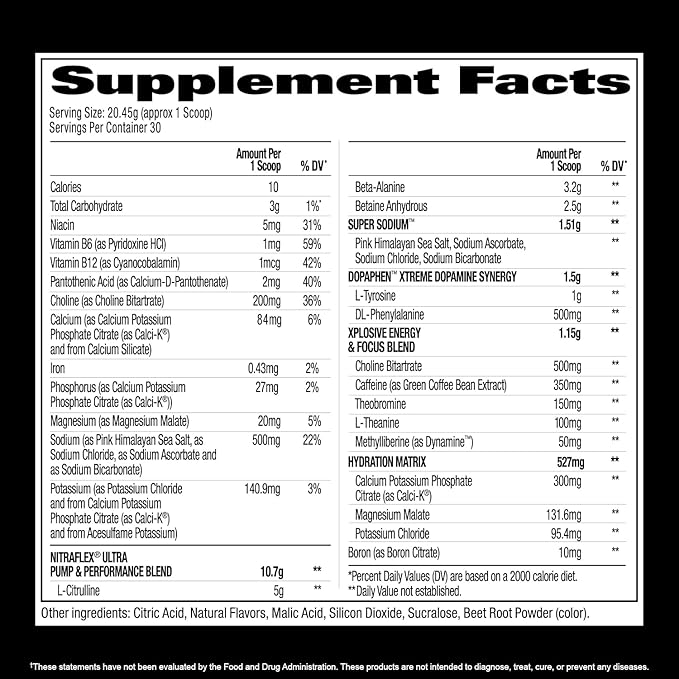 Supplement Facts

Serving Size: 20.45g (approx 1 Scoop)
Servings Per Container 30

| | Amount Per 1 Scoop | % DV* |
|---|---|---|
| Calories | 10 | |
| Total Carbohydrate | 3g | 1%* |
| Niacin | 5mg | 31% |
| Vitamin B6 (as Pyridoxine HCl) | 1mg | 59% |
| Vitamin B12 (as Cyanocobalamin) | 1mcg | 42% |
| Pantothenic Acid (as Calcium-D-Pantothenate) | 2mg | 40% |
| Choline (as Choline Bitartrate) | 200mg | 36% |
| Calcium (as Calcium Potassium Phosphate Citrate (as Calci-K®) and from Calcium Silicate) | 84mg | 6% |
| Iron | 0.43mg | 2% |
| Phosphorus (as Calcium Potassium Phosphate Citrate (as Calci-K®)) | 27mg | 2% |
| Magnesium (as Magnesium Malate) | 20mg | 5% |
| Sodium (as Pink Himalayan Sea Salt, as Sodium Chloride, as Sodium Ascorbate and as Sodium Bicarbonate) | 500mg | 22% |
| Potassium (as Potassium Chloride and from Calcium Potassium Phosphate Citrate (as Calci-K®) and from Acesulfame Potassium) | 140.9mg | 3% |
| NITRAFLEX® ULTRA PUMP & PERFORMANCE BLEND | 10.7g | ** |
| L-Citrulline | 5g | ** |

| | Amount Per 1 Scoop | % DV* |
|---|---|---|
| Beta-Alanine | 3.2g | ** |
| Betaine Anhydrous | 2.5g | ** |
| SUPER SODIUM™ | 1.51g | ** |
| Pink Himalayan Sea Salt, Sodium Ascorbate, Sodium Chloride, Sodium Bicarbonate | | ** |
| DOPAPHEN™ XTREME DOPAMINE SYNERGY | 1.5g | ** |
| L-Tyrosine | 1g | ** |
| DL-Phenylalanine | 500mg | ** |
| XPLOSIVE ENERGY & FOCUS BLEND | 1.15g | ** |
| Choline Bitartrate | 500mg | ** |
| Caffeine (as Green Coffee Bean Extract) | 350mg | ** |
| Theobromine | 150mg | ** |
| L-Theanine | 100mg | ** |
| Methylliberine (as Dynamine™) | 50mg | ** |
| HYDRATION MATRIX | 527mg | ** |
| Calcium Potassium Phosphate Citrate (as Calci-K®) | 300mg | ** |
| Magnesium Malate | 131.6mg | ** |
| Potassium Chloride | 95.4mg | ** |
| Boron (as Boron Citrate) | 10mg | ** |

*Percent Daily Values (DV) are based on a 2000 calorie diet.
**Daily Value not established.

Other ingredients: Citric Acid, Natural Flavors, Malic Acid, Silicon Dioxide, Sucralose, Beet Root Powder (color).

†These statements have not been evaluated by the Food and Drug Administration. These products are not intended to diagnose, treat, cure, or prevent any diseases.